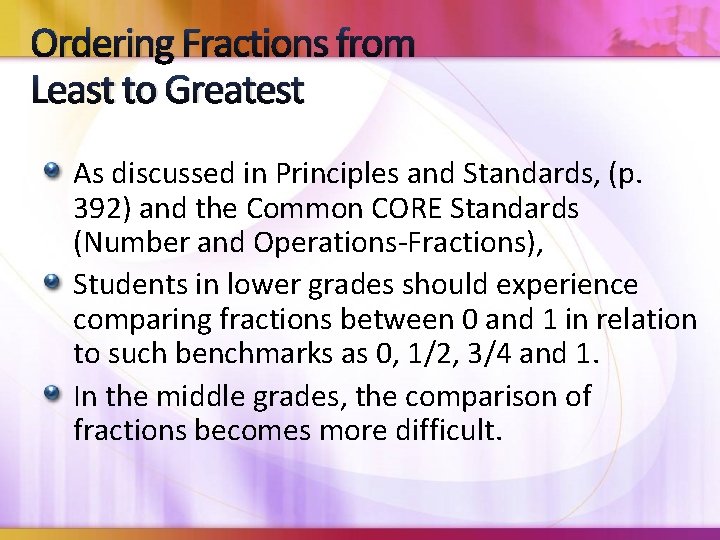 Ordering Fractions from Least to Greatest

As discussed in Principles and Standards, (p. 392) and the Common CORE Standards (Number and Operations-Fractions),

Students in lower grades should experience comparing fractions between 0 and 1 in relation to such benchmarks as 0, 1/2, 3/4 and 1.

In the middle grades, the comparison of fractions becomes more difficult.